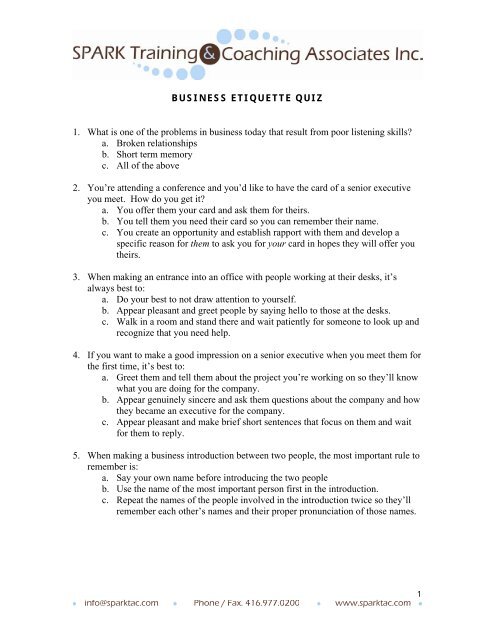 SPARK Training & Coaching Associates Inc.

BUSINESS ETIQUETTE QUIZ

1. What is one of the problems in business today that result from poor listening skills?
a. Broken relationships
b. Short term memory
c. All of the above

2. You're attending a conference and you'd like to have the card of a senior executive you meet. How do you get it?
a. You offer them your card and ask them for theirs.
b. You tell them you need their card so you can remember their name.
c. You create an opportunity and establish rapport with them and develop a specific reason for them to ask you for your card in hopes they will offer you theirs.

3. When making an entrance into an office with people working at their desks, it's always best to:
a. Do your best to not draw attention to yourself.
b. Appear pleasant and greet people by saying hello to those at the desks.
c. Walk in a room and stand there and wait patiently for someone to look up and recognize that you need help.

4. If you want to make a good impression on a senior executive when you meet them for the first time, it's best to:
a. Greet them and tell them about the project you're working on so they'll know what you are doing for the company.
b. Appear genuinely sincere and ask them questions about the company and how they became an executive for the company.
c. Appear pleasant and make brief short sentences that focus on them and wait for them to reply.

5. When making a business introduction between two people, the most important rule to remember is:
a. Say your own name before introducing the two people
b. Use the name of the most important person first in the introduction.
c. Repeat the names of the people involved in the introduction twice so they'll remember each other's names and their proper pronunciation of those names.

1

• info@sparktac.com • Phone / Fax. 416.977.0200 • www.sparktac.com •